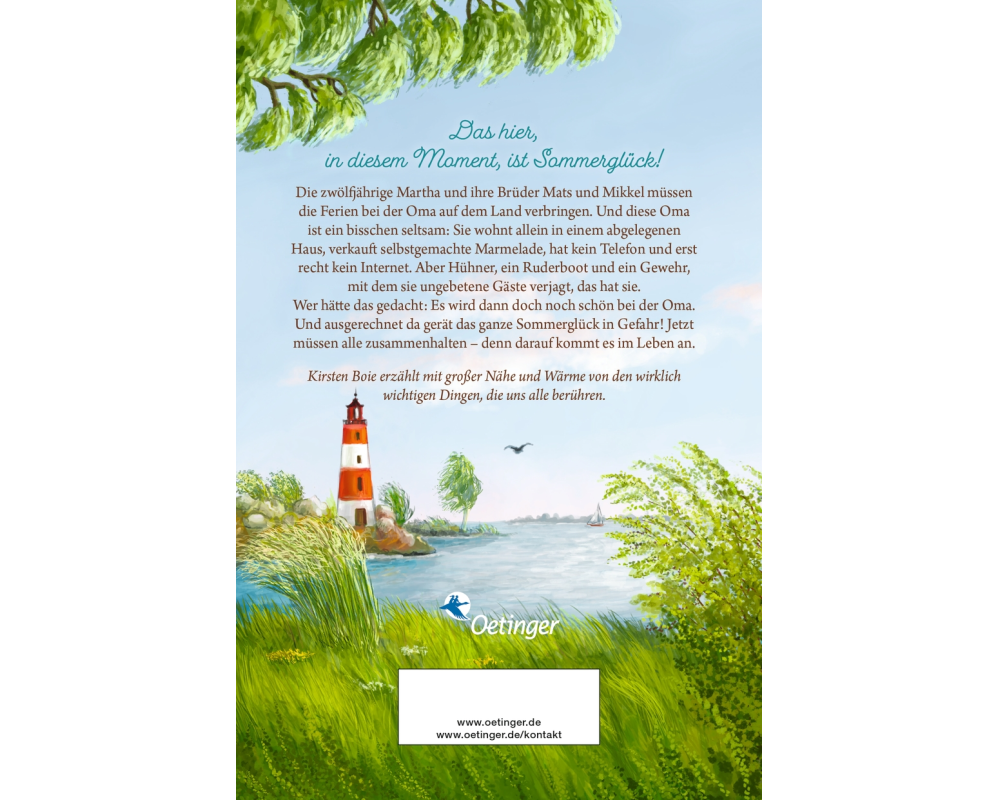 Das hier,
in diesem Moment, ist Sommerglück!

Die zwölfjährige Martha und ihre Brüder Mats und Mikkel müssen die Ferien bei der Oma auf dem Land verbringen. Und diese Oma ist ein bisschen seltsam: Sie wohnt allein in einem abgelegenen Haus, verkauft selbstgemachte Marmelade, hat kein Telefon und erst recht kein Internet. Aber Hühner, ein Ruderboot und ein Gewehr, mit dem sie ungebetene Gäste verjagt, das hat sie.
Wer hätte das gedacht: Es wird dann doch noch schön bei der Oma. Und ausgerechnet da gerät das ganze Sommerglück in Gefahr! Jetzt müssen alle zusammenhalten – denn darauf kommt es im Leben an.

Kirsten Boie erzählt mit großer Nähe und Wärme von den wirklich wichtigen Dingen, die uns alle berühren.

Oetinger

www.oetinger.de
www.oetinger.de/kontakt